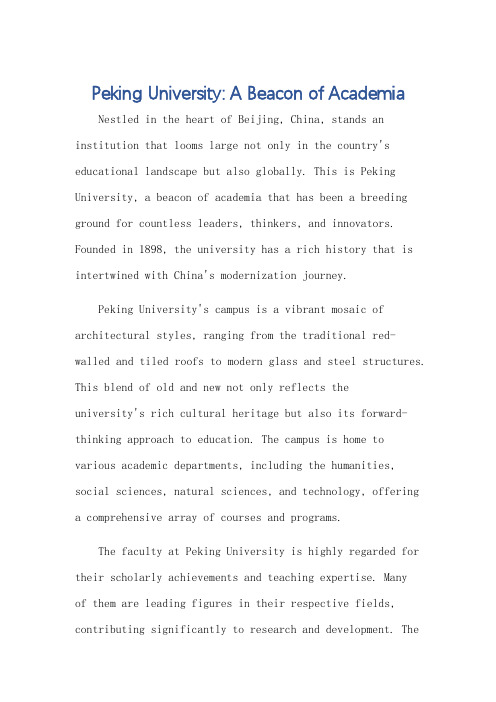 Peking University: A Beacon of Academia

Nestled in the heart of Beijing, China, stands an institution that looms large not only in the country's educational landscape but also globally. This is Peking University, a beacon of academia that has been a breeding ground for countless leaders, thinkers, and innovators. Founded in 1898, the university has a rich history that is intertwined with China's modernization journey.

Peking University's campus is a vibrant mosaic of architectural styles, ranging from the traditional red-walled and tiled roofs to modern glass and steel structures. This blend of old and new not only reflects the university's rich cultural heritage but also its forward-thinking approach to education. The campus is home to various academic departments, including the humanities, social sciences, natural sciences, and technology, offering a comprehensive array of courses and programs.

The faculty at Peking University is highly regarded for their scholarly achievements and teaching expertise. Many of them are leading figures in their respective fields, contributing significantly to research and development. The